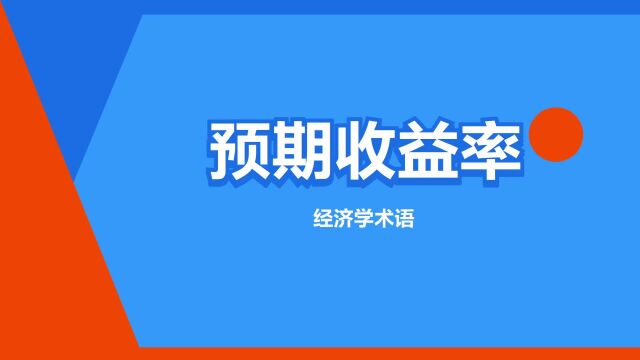 预期收益率

经济学术语